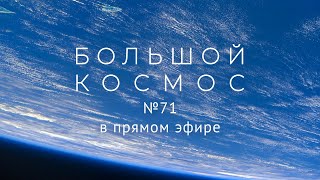 БОЛЬШОЙ
КОСМОС
№71
в прямом эфире